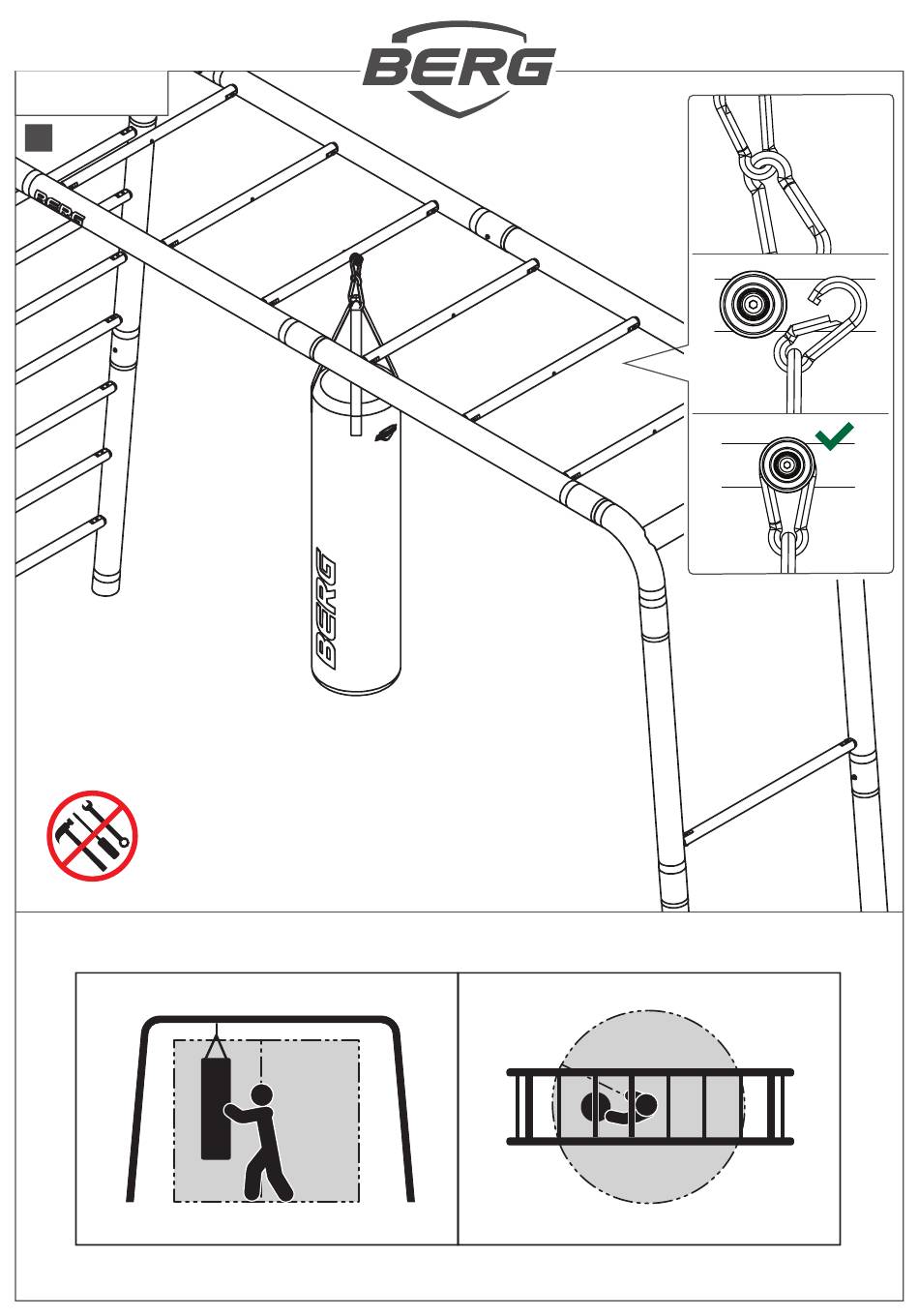 BERG

BERG

BERG